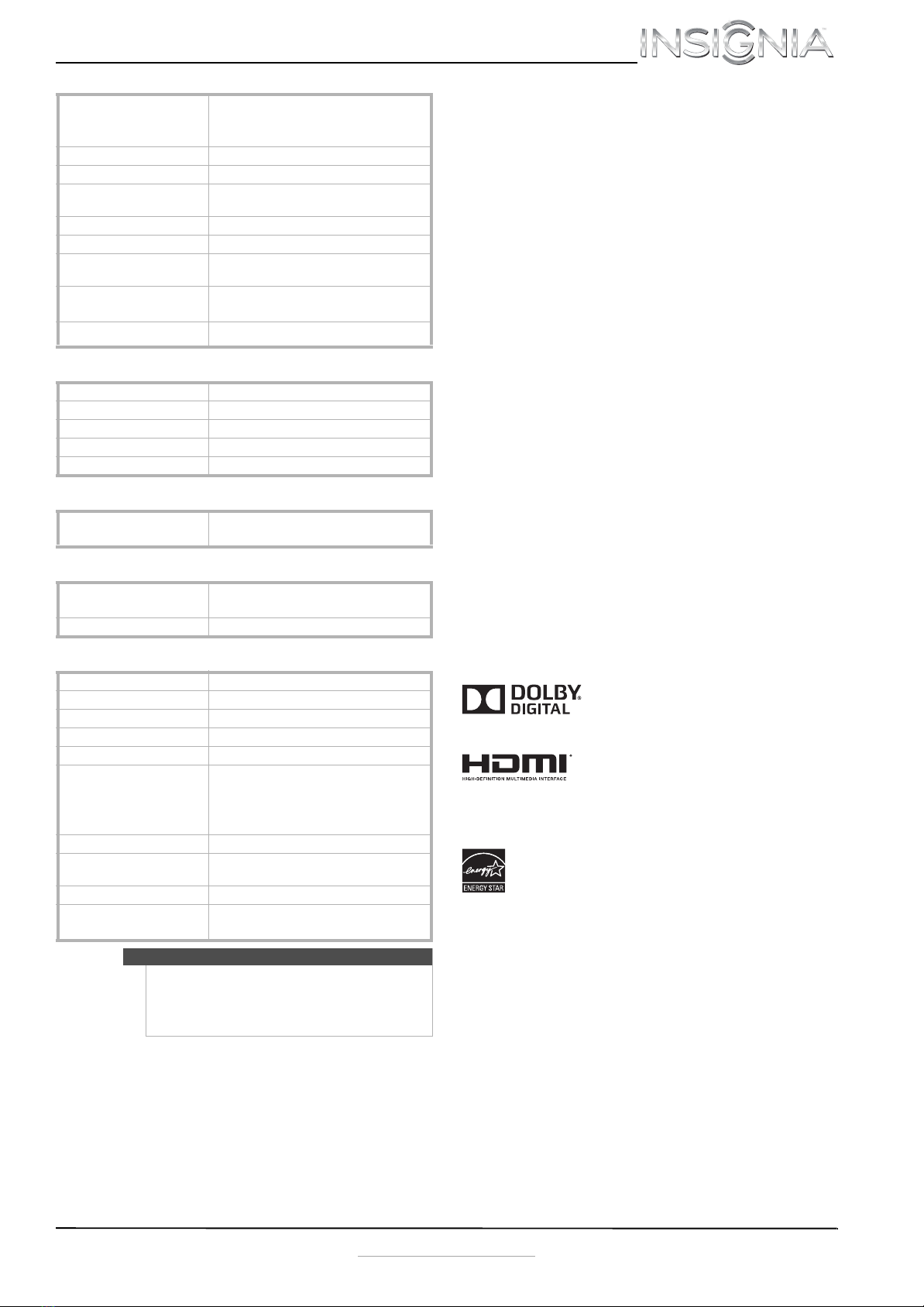 INSIGNIA

DOLBY DIGITAL

HDMI
HIGH-DEFINITION MULTIMEDIA INTERFACE

energy

ENERGY STAR